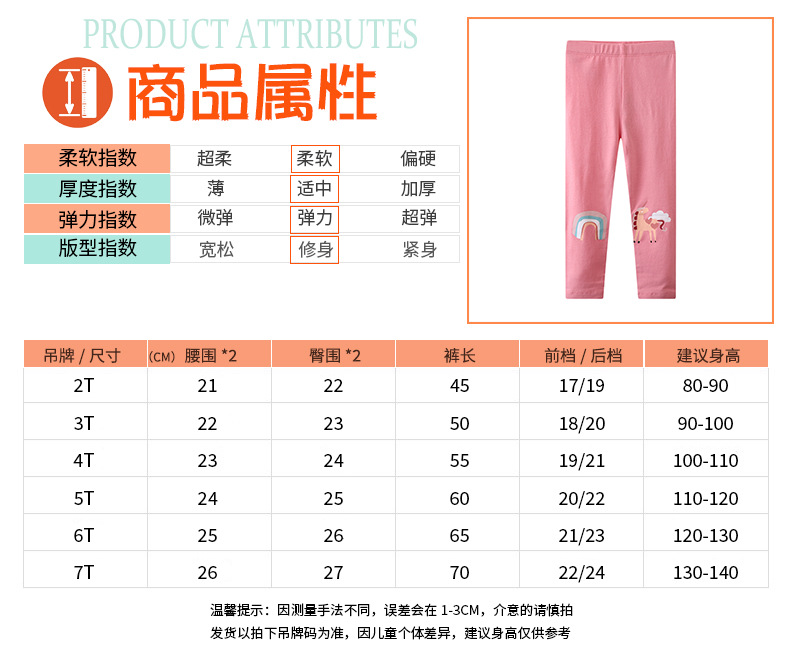 PRODUCT ATTRIBUTES

商品属性

| 柔软指数 | 超柔 | 柔软 | 偏硬 |
|---|---|---|---|
| 厚度指数 | 薄 | 适中 | 加厚 |
| 弹力指数 | 微弹 | 弹力 | 超弹 |
| 版型指数 | 宽松 | 修身 | 紧身 |

| 吊牌 / 尺寸 | (CM) 腰围 *2 | 臀围 *2 | 裤长 | 前档 / 后档 | 建议身高 |
|---|---|---|---|---|---|
| 2T | 21 | 22 | 45 | 17/19 | 80-90 |
| 3T | 22 | 23 | 50 | 18/20 | 90-100 |
| 4T | 23 | 24 | 55 | 19/21 | 100-110 |
| 5T | 24 | 25 | 60 | 20/22 | 110-120 |
| 6T | 25 | 26 | 65 | 21/23 | 120-130 |
| 7T | 26 | 27 | 70 | 22/24 | 130-140 |

温馨提示：因测量手法不同，误差会在 1-3CM，介意的请慎拍
发货以拍下吊牌码为准，因儿童个体差异，建议身高仅供参考